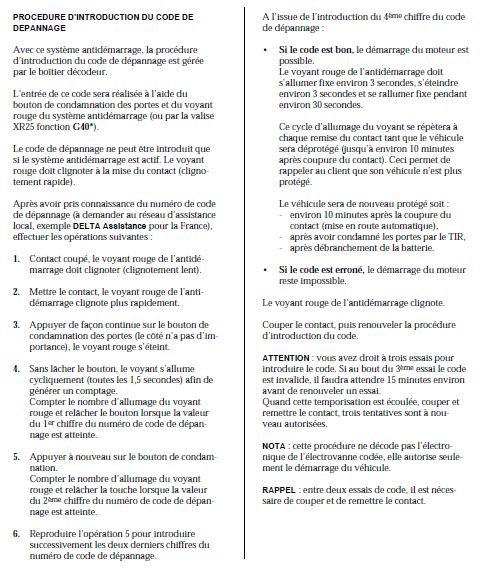 PROCEDURE D'INTRODUCTION DU CODE DE DEPANNAGE

Avec ce système antidémarrage, la procédure d'introduction du code de dépannage est gérée par le boîtier décodeur.

L'entrée de ce code sera réalisée à l'aide du bouton de condamnation des portes et du voyant rouge du système antidémarrage (ou par la valise XR25 fonction G40*).

Le code de dépannage ne peut être introduit que si le système antidémarrage est actif. Le voyant rouge doit clignoter à la mise du contact (clignotement rapide).

Après avoir pris connaissance du numéro de code de dépannage (à demander au réseau d'assistance local, exemple DELTA Assistance pour la France), effectuer les opérations suivantes :

1. Contact coupé, le voyant rouge de l'antidémarrage doit clignoter (clignotement lent).

2. Mettre le contact, le voyant rouge de l'antidémarrage clignote plus rapidement.

3. Appuyer de façon continue sur le bouton de condamnation des portes (le côté n'a pas d'importance), le voyant rouge s'éteint.

4. Sans lâcher le bouton, le voyant s'allume cycliquement (toutes les 1,5 secondes) afin de générer un comptage.
Compter le nombre d'allumage du voyant rouge et relâcher le bouton lorsque la valeur du 1er chiffre du numéro de code de dépannage est atteinte.

5. Appuyer à nouveau sur le bouton de condamnation.
Compter le nombre d'allumage du voyant rouge et relâcher la touche lorsque la valeur du 2ème chiffre du numéro de code de dépannage est atteinte.

6. Reproduire l'opération 5 pour introduire successivement les deux derniers chiffres du numéro de code de dépannage.

A l'issue de l'introduction du 4ème chiffre du code de dépannage :

• Si le code est bon, le démarrage du moteur est possible.
Le voyant rouge de l'antidémarrage doit s'allumer fixe environ 3 secondes, s'éteindre environ 3 secondes et se rallumer fixe pendant environ 30 secondes.

Ce cycle d'allumage du voyant se répètera à chaque remise du contact tant que le véhicule sera déprotégé (jusqu'à environ 10 minutes après coupure du contact). Ceci permet de rappeler au client que son véhicule n'est plus protégé.

Le véhicule sera de nouveau protégé soit :
- environ 10 minutes après la coupure du contact (mise en route automatique),
- après avoir condamné les portes par le TIR,
- après débranchement de la batterie.

• Si le code est erroné, le démarrage du moteur reste impossible.

Le voyant rouge de l'antidémarrage clignote.

Couper le contact, puis renouveler la procédure d'introduction du code.

ATTENTION : vous avez droit à trois essais pour introduire le code. Si au bout du 3ème essai le code est invalide, il faudra attendre 15 minutes environ avant de renouveler un essai.
Quand cette temporisation est écoulée, couper et remettre le contact, trois tentatives sont à nouveau autorisées.

NOTA : cette procédure ne décode pas l'électronique de l'électrovanne codée, elle autorise seulement le démarrage du véhicule.

RAPPEL : entre deux essais de code, il est nécessaire de couper et de remettre le contact.